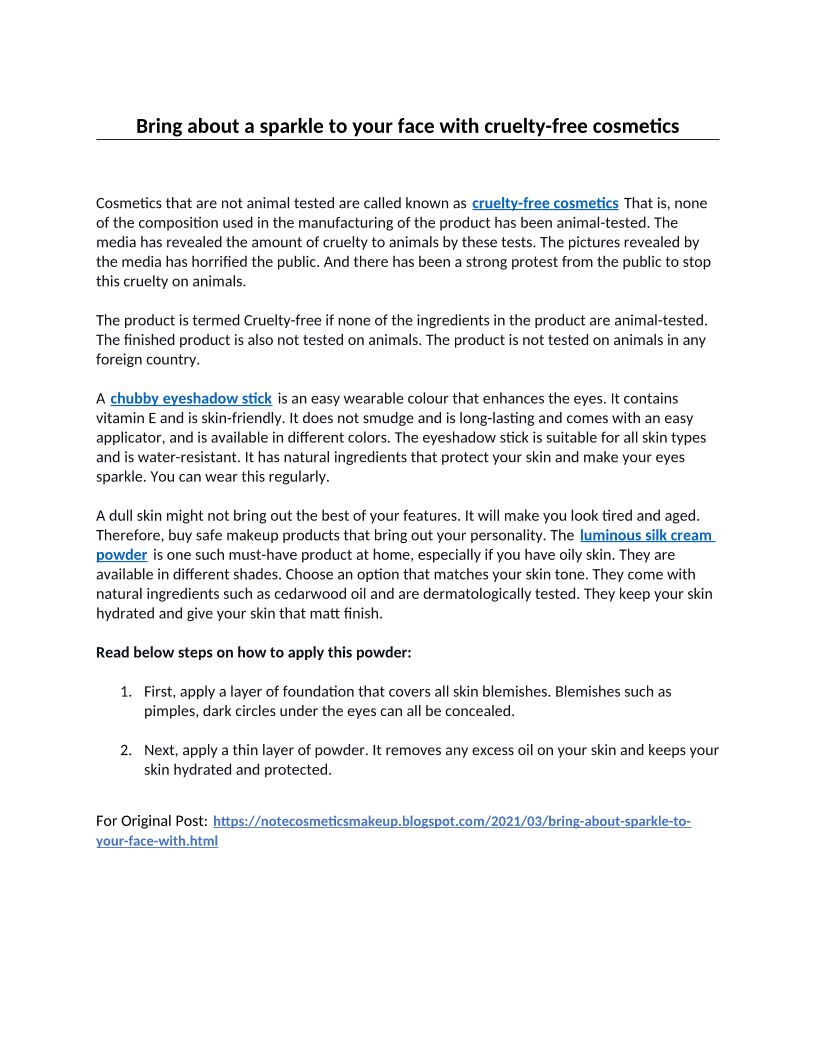 Bring about a sparkle to your face with cruelty-free cosmetics

Cosmetics that are not animal tested are called known as cruelty-free cosmetics That is, none of the composition used in the manufacturing of the product has been animal-tested. The media has revealed the amount of cruelty to animals by these tests. The pictures revealed by the media has horrified the public. And there has been a strong protest from the public to stop this cruelty on animals.

The product is termed Cruelty-free if none of the ingredients in the product are animal-tested. The finished product is also not tested on animals. The product is not tested on animals in any foreign country.

A chubby eyeshadow stick is an easy wearable colour that enhances the eyes. It contains vitamin E and is skin-friendly. It does not smudge and is long-lasting and comes with an easy applicator, and is available in different colors. The eyeshadow stick is suitable for all skin types and is water-resistant. It has natural ingredients that protect your skin and make your eyes sparkle. You can wear this regularly.

A dull skin might not bring out the best of your features. It will make you look tired and aged. Therefore, buy safe makeup products that bring out your personality. The luminous silk cream powder is one such must-have product at home, especially if you have oily skin. They are available in different shades. Choose an option that matches your skin tone. They come with natural ingredients such as cedarwood oil and are dermatologically tested. They keep your skin hydrated and give your skin that matt finish.

Read below steps on how to apply this powder:

1. First, apply a layer of foundation that covers all skin blemishes. Blemishes such as pimples, dark circles under the eyes can all be concealed.

2. Next, apply a thin layer of powder. It removes any excess oil on your skin and keeps your skin hydrated and protected.

For Original Post: https://notecosmeticsmakeup.blogspot.com/2021/03/bring-about-sparkle-to-your-face-with.html